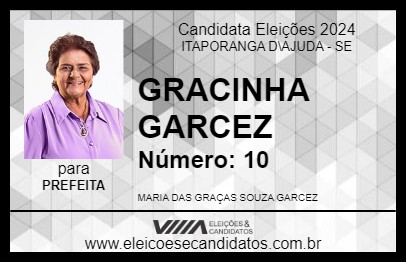 Candidata Eleições 2024
ITAPORANGA D\AJUDA - SE

GRACINHA GARCEZ
Número: 10

para
PREFEITA

MARIA DAS GRAÇAS SOUZA GARCEZ

VIIIA ELEIÇÕES & CANDIDATOS
www.eleicoesecandidatos.com.br